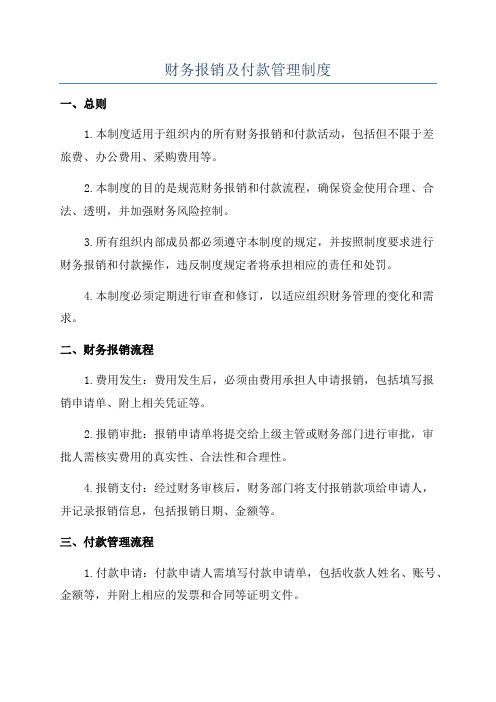 财务报销及付款管理制度

一、总则

1.本制度适用于组织内的所有财务报销和付款活动，包括但不限于差旅费、办公费用、采购费用等。

2.本制度的目的是规范财务报销和付款流程，确保资金使用合理、合法、透明，并加强财务风险控制。

3.所有组织内部成员都必须遵守本制度的规定，并按照制度要求进行财务报销和付款操作，违反制度规定者将承担相应的责任和处罚。

4.本制度必须定期进行审查和修订，以适应组织财务管理的变化和需求。

二、财务报销流程

1.费用发生：费用发生后，必须由费用承担人申请报销，包括填写报销申请单、附上相关凭证等。

2.报销审批：报销申请单将提交给上级主管或财务部门进行审批，审批人需核实费用的真实性、合法性和合理性。

4.报销支付：经过财务审核后，财务部门将支付报销款项给申请人，并记录报销信息，包括报销日期、金额等。

三、付款管理流程

1.付款申请：付款申请人需填写付款申请单，包括收款人姓名、账号、金额等，并附上相应的发票和合同等证明文件。